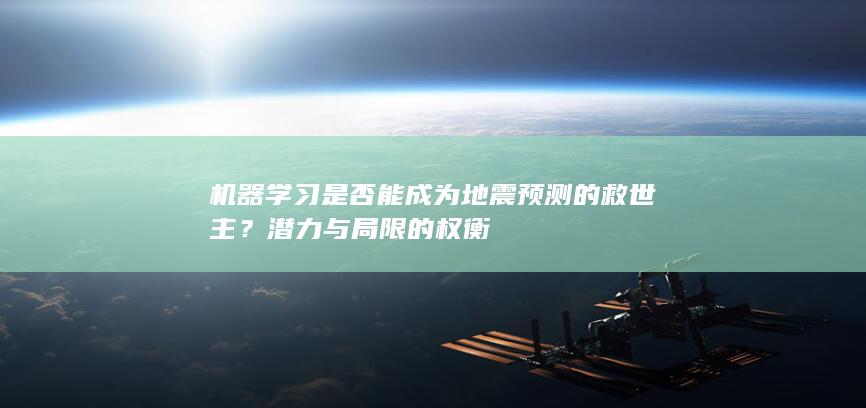 机器学习是否能成为地震预测的救世主？潜力与局限的权衡